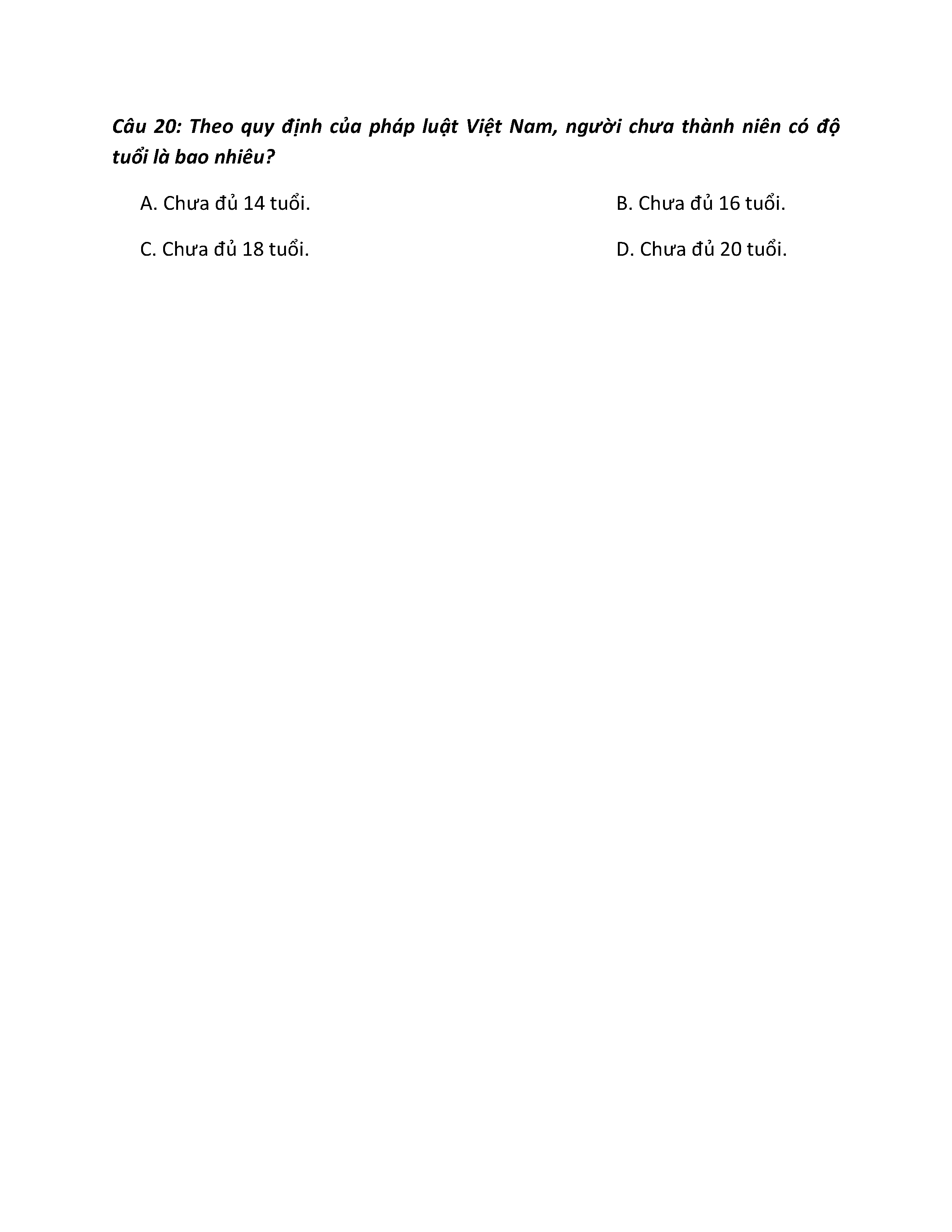 Câu 20: Theo quy định của pháp luật Việt Nam, người chưa thành niên có độ tuổi là bao nhiêu?

A. Chưa đủ 14 tuổi.

B. Chưa đủ 16 tuổi.

C. Chưa đủ 18 tuổi.

D. Chưa đủ 20 tuổi.